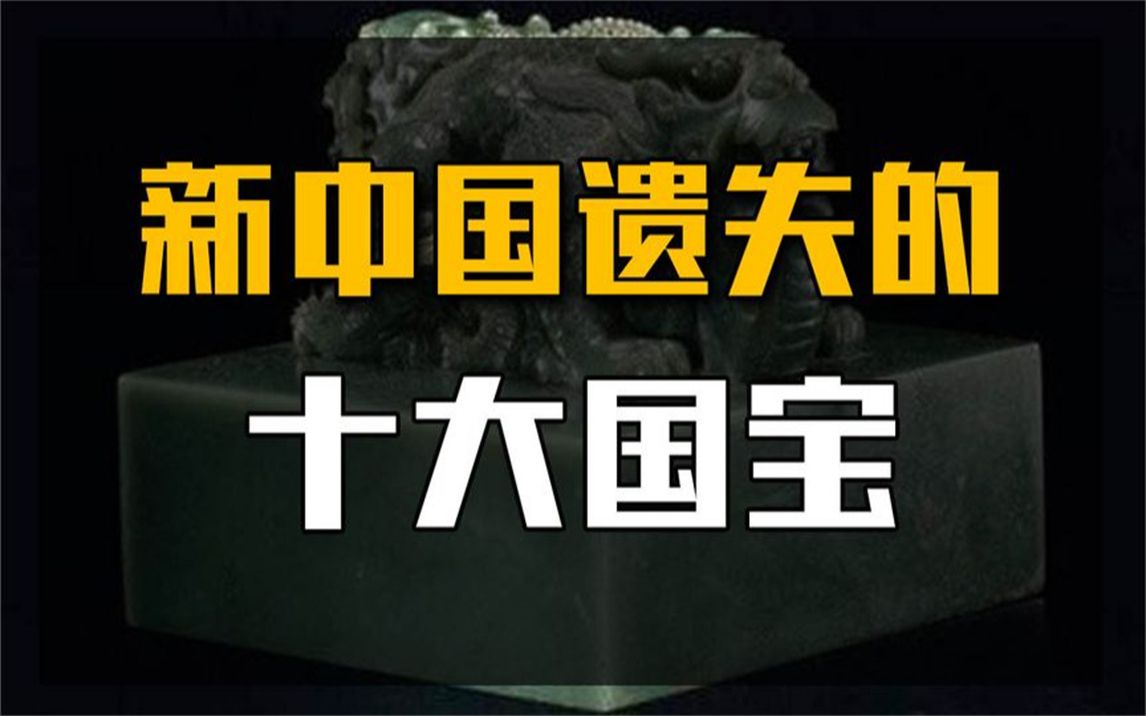 新中国遗失的

十大国宝